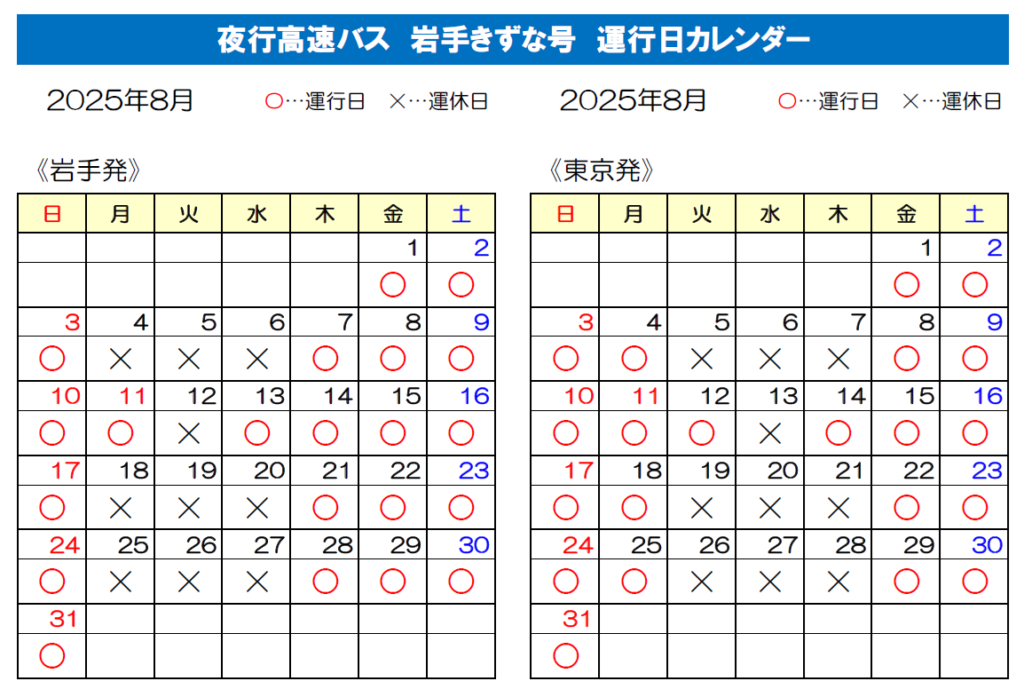 夜行高速バス　岩手きずな号　運行日カレンダー

2025年8月　○…運行日　×…運休日

《岩手発》

| 日 | 月 | 火 | 水 | 木 | 金 | 土 |
|---|---|---|---|---|---|---|
| | | | | | 1 | 2 |
| | | | | | ○ | ○ |
| 3 | 4 | 5 | 6 | 7 | 8 | 9 |
| ○ | × | × | × | ○ | ○ | ○ |
| 10 | 11 | 12 | 13 | 14 | 15 | 16 |
| ○ | ○ | × | ○ | ○ | ○ | ○ |
| 17 | 18 | 19 | 20 | 21 | 22 | 23 |
| ○ | × | × | × | ○ | ○ | ○ |
| 24 | 25 | 26 | 27 | 28 | 29 | 30 |
| ○ | × | × | × | ○ | ○ | ○ |
| 31 | | | | | | |
| ○ | | | | | | |

2025年8月　○…運行日　×…運休日

《東京発》

| 日 | 月 | 火 | 水 | 木 | 金 | 土 |
|---|---|---|---|---|---|---|
| | | | | | 1 | 2 |
| | | | | | ○ | ○ |
| 3 | 4 | 5 | 6 | 7 | 8 | 9 |
| ○ | ○ | × | × | × | ○ | ○ |
| 10 | 11 | 12 | 13 | 14 | 15 | 16 |
| ○ | ○ | ○ | × | ○ | ○ | ○ |
| 17 | 18 | 19 | 20 | 21 | 22 | 23 |
| ○ | ○ | × | × | × | ○ | ○ |
| 24 | 25 | 26 | 27 | 28 | 29 | 30 |
| ○ | ○ | × | × | × | ○ | ○ |
| 31 | | | | | | |
| ○ | | | | | | |